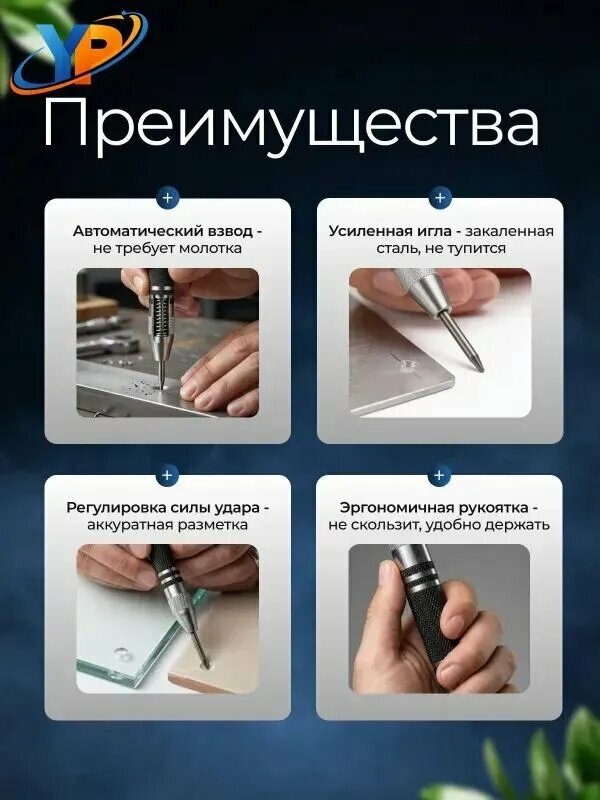 YP

Преимущества

+

Автоматический взвод - не требует молотка

+

Усиленная игла - закаленная сталь, не тупится

+

Регулировка силы удара - аккуратная разметка

+

Эргономичная рукоятка - не скользит, удобно держать